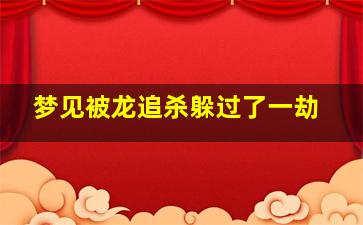 梦见被龙追杀躲过了一劫